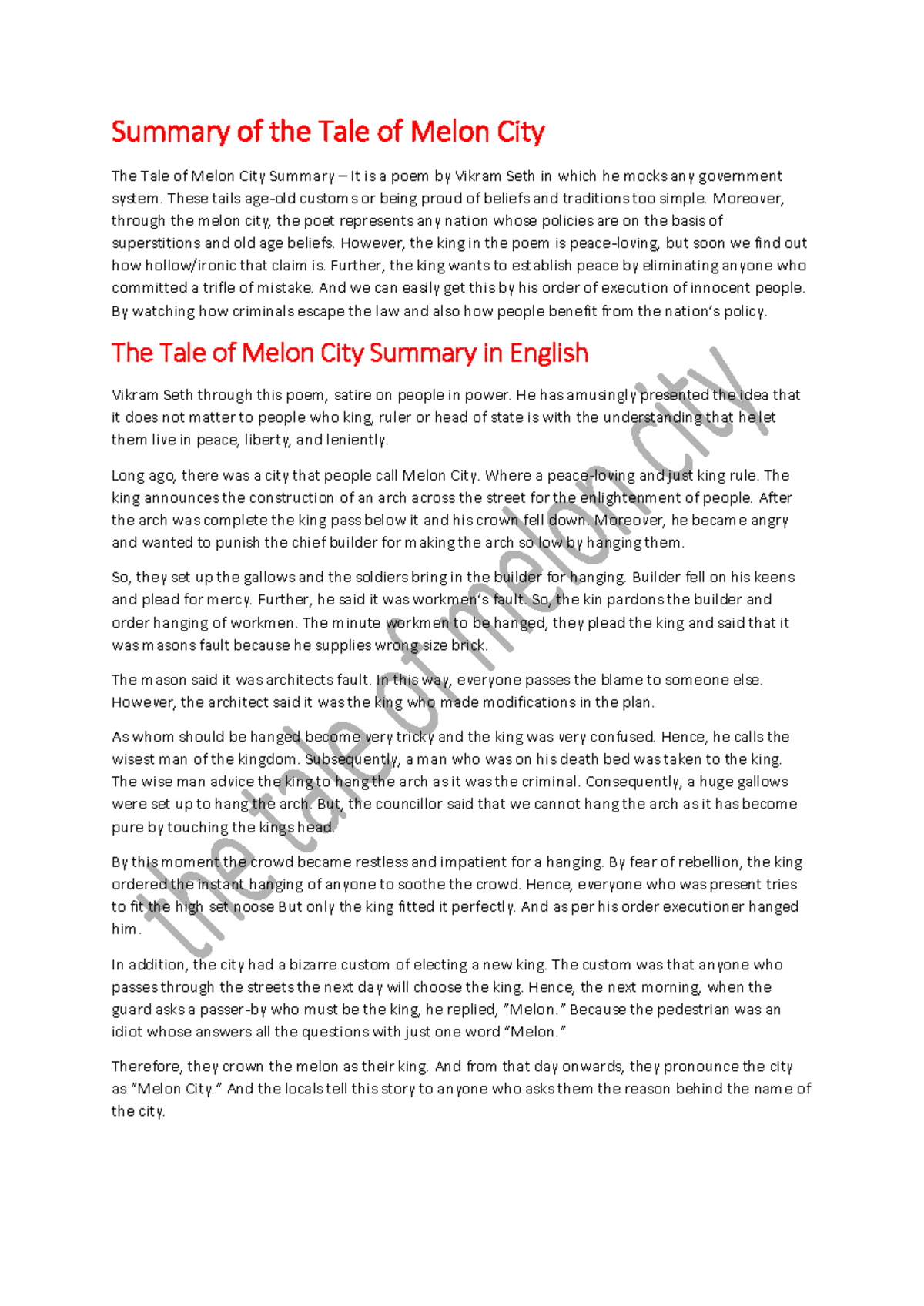 Summary of the Tale of Melon City

The Tale of Melon City Summary – It is a poem by Vikram Seth in which he mocks any government system. These tails age-old customs or being proud of beliefs and traditions too simple. Moreover, through the melon city, the poet represents any nation whose policies are on the basis of superstitions and old age beliefs. However, the king in the poem is peace-loving, but soon we find out how hollow/ironic that claim is. Further, the king wants to establish peace by eliminating anyone who committed a trifle of mistake. And we can easily get this by his order of execution of innocent people. By watching how criminals escape the law and also how people benefit from the nation's policy.

The Tale of Melon City Summary in English

Vikram Seth through this poem, satire on people in power. He has amusingly presented the idea that it does not matter to people who king, ruler or head of state is with the understanding that he let them live in peace, liberty, and leniently.

Long ago, there was a city that people call Melon City. Where a peace-loving and just king rule. The king announces the construction of an arch across the street for the enlightenment of people. After the arch was complete the king pass below it and his crown fell down. Moreover, he became angry and wanted to punish the chief builder for making the arch so low by hanging them.

So, they set up the gallows and the soldiers bring in the builder for hanging. Builder fell on his keens and plead for mercy. Further, he said it was workmen's fault. So, the kin pardons the builder and order hanging of workmen. The minute workmen to be hanged, they plead the king and said that it was masons fault because he supplies wrong size brick.

The mason said it was architects fault. In this way, everyone passes the blame to someone else. However, the architect said it was the king who made modifications in the plan.

As whom should be hanged become very tricky and the king was very confused. Hence, he calls the wisest man of the kingdom. Subsequently, a man who was on his death bed was taken to the king. The wise man advice the king to hang the arch as it was the criminal. Consequently, a huge gallows were set up to hang the arch. But, the councillor said that we cannot hang the arch as it has become pure by touching the kings head.

By this moment the crowd became restless and impatient for a hanging. By fear of rebellion, the king ordered the instant hanging of anyone to soothe the crowd. Hence, everyone who was present tries to fit the high set noose But only the king fitted it perfectly. And as per his order executioner hanged him.

In addition, the city had a bizarre custom of electing a new king. The custom was that anyone who passes through the streets the next day will choose the king. Hence, the next morning, when the guard asks a passer-by who must be the king, he replied, "Melon." Because the pedestrian was an idiot whose answers all the questions with just one word "Melon."

Therefore, they crown the melon as their king. And from that day onwards, they pronounce the city as "Melon City." And the locals tell this story to anyone who asks them the reason behind the name of the city.

the tale of melon city